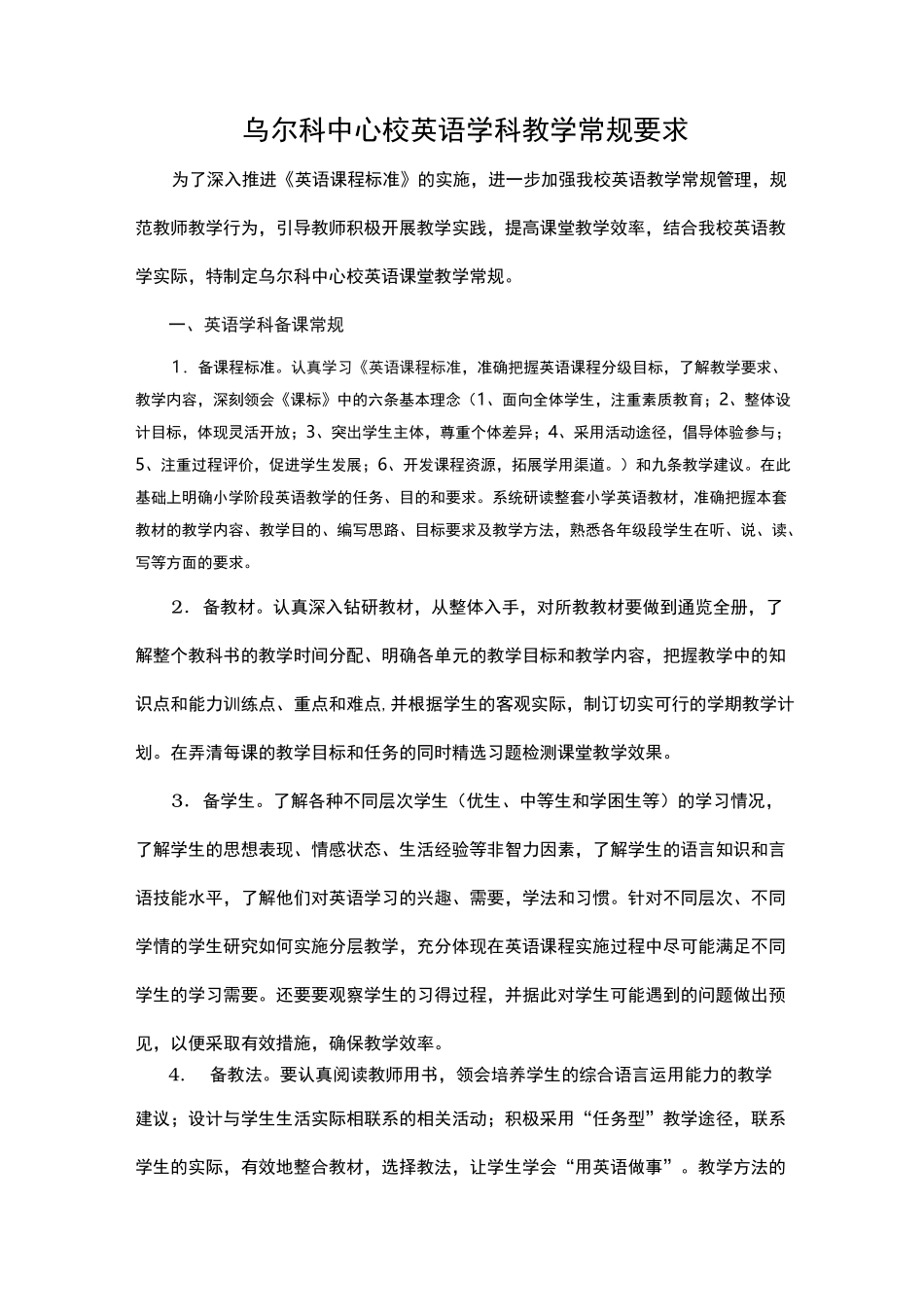 乌尔科中心校英语学科教学常规要求

为了深入推进《英语课程标准》的实施，进一步加强我校英语教学常规管理，规范教师教学行为，引导教师积极开展教学实践，提高课堂教学效率，结合我校英语教学实际，特制定乌尔科中心校英语课堂教学常规。

一、英语学科备课常规

1．备课程标准。认真学习《英语课程标准，准确把握英语课程分级目标，了解教学要求、教学内容，深刻领会《课标》中的六条基本理念（1、面向全体学生，注重素质教育；2、整体设计目标，体现灵活开放；3、突出学生主体，尊重个体差异；4、采用活动途径，倡导体验参与；5、注重过程评价，促进学生发展；6、开发课程资源，拓展学用渠道。）和九条教学建议。在此基础上明确小学阶段英语教学的任务、目的和要求。系统研读整套小学英语教材，准确把握本套教材的教学内容、教学目的、编写思路、目标要求及教学方法，熟悉各年级段学生在听、说、读、写等方面的要求。

2．备教材。认真深入钻研教材，从整体入手，对所教教材要做到通览全册，了解整个教科书的教学时间分配、明确各单元的教学目标和教学内容，把握教学中的知识点和能力训练点、重点和难点，并根据学生的客观实际，制订切实可行的学期教学计划。在弄清每课的教学目标和任务的同时精选习题检测课堂教学效果。

3．备学生。了解各种不同层次学生（优生、中等生和学困生等）的学习情况，了解学生的思想表现、情感状态、生活经验等非智力因素，了解学生的语言知识和言语技能水平，了解他们对英语学习的兴趣、需要，学法和习惯。针对不同层次、不同学情的学生研究如何实施分层教学，充分体现在英语课程实施过程中尽可能满足不同学生的学习需要。还要要观察学生的习得过程，并据此对学生可能遇到的问题做出预见，以便采取有效措施，确保教学效率。

4． 备教法。要认真阅读教师用书，领会培养学生的综合语言运用能力的教学建议；设计与学生生活实际相联系的相关活动；积极采用“任务型”教学途径，联系学生的实际，有效地整合教材，选择教法，让学生学会“用英语做事”。教学方法的